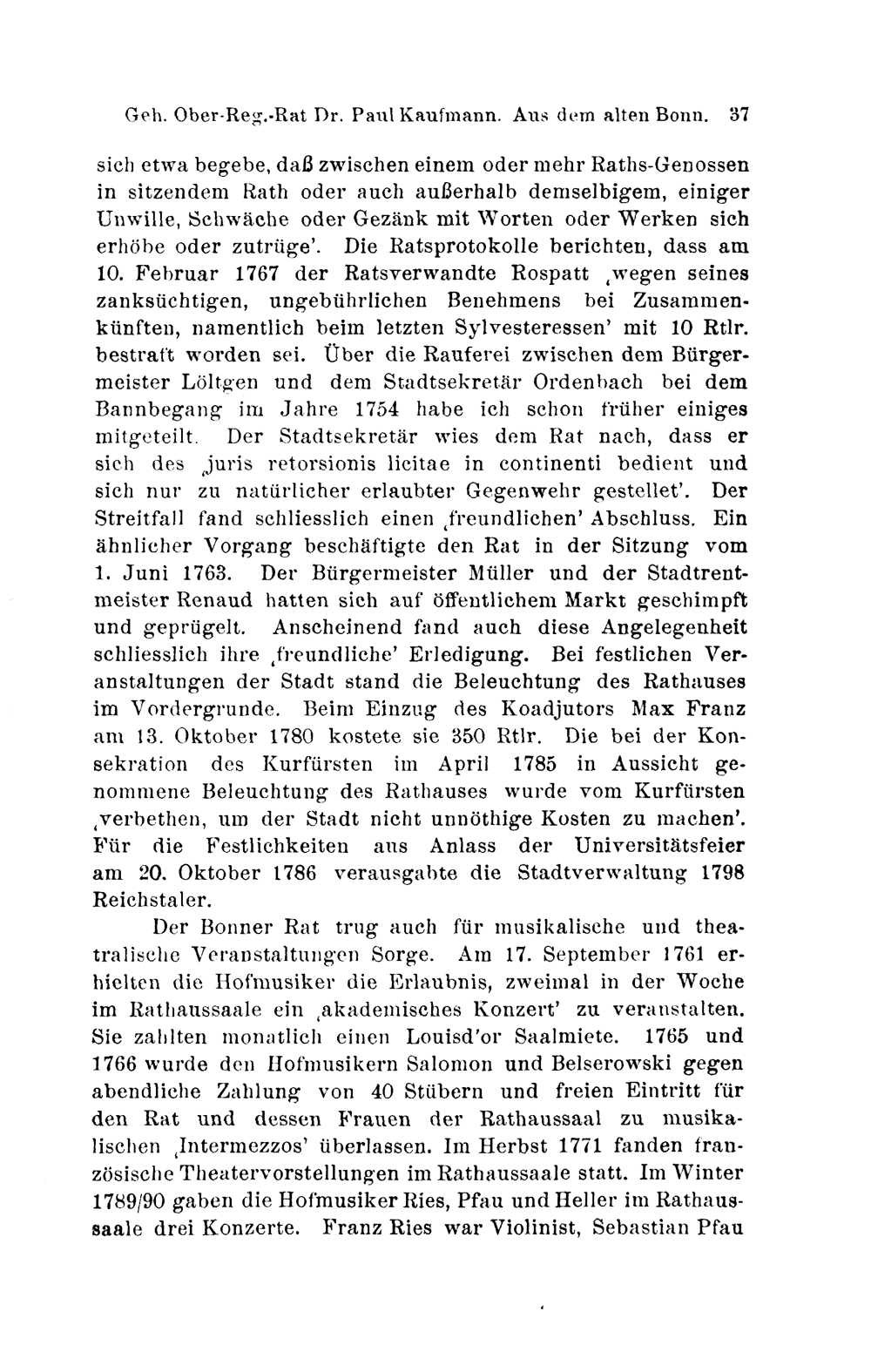 Geh. Ober-Reg.-Rat Dr. Paul Kaufmann. Aus dem alten Bonn. 37

sich etwa begebe, daß zwischen einem oder mehr Raths-Genossen in sitzendem Rath oder auch außerhalb demselbigem, einiger Unwille, Schwäche oder Gezänk mit Worten oder Werken sich erhöbe oder zutrüge'. Die Ratsprotokolle berichten, dass am 10. Februar 1767 der Ratsverwandte Rospatt ‚wegen seines zanksüchtigen, ungebührlichen Benehmens bei Zusammenkünften, namentlich beim letzten Sylvesteressen' mit 10 Rtlr. bestraft worden sei. Über die Rauferei zwischen dem Bürgermeister Löltgen und dem Stadtsekretär Ordenbach bei dem Bannbegang im Jahre 1754 habe ich schon früher einiges mitgeteilt. Der Stadtsekretär wies dem Rat nach, dass er sich des ‚juris retorsionis licitae in continenti bedient und sich nur zu natürlicher erlaubter Gegenwehr gestellet'. Der Streitfall fand schliesslich einen ‚freundlichen' Abschluss. Ein ähnlicher Vorgang beschäftigte den Rat in der Sitzung vom 1. Juni 1763. Der Bürgermeister Müller und der Stadtrentmeister Renaud hatten sich auf öffentlichem Markt geschimpft und geprügelt. Anscheinend fand auch diese Angelegenheit schliesslich ihre ‚freundliche' Erledigung. Bei festlichen Veranstaltungen der Stadt stand die Beleuchtung des Rathauses im Vordergrunde. Beim Einzug des Koadjutors Max Franz am 13. Oktober 1780 kostete sie 350 Rtlr. Die bei der Konsekration des Kurfürsten im April 1785 in Aussicht genommene Beleuchtung des Rathauses wurde vom Kurfürsten ‚verbethen, um der Stadt nicht unnöthige Kosten zu machen'. Für die Festlichkeiten aus Anlass der Universitätsfeier am 20. Oktober 1786 verausgabte die Stadtverwaltung 1798 Reichstaler.

Der Bonner Rat trug auch für musikalische und theatralische Veranstaltungen Sorge. Am 17. September 1761 erhielten die Hofmusiker die Erlaubnis, zweimal in der Woche im Rathaussaale ein ‚akademisches Konzert' zu veranstalten. Sie zahlten monatlich einen Louisd'or Saalmiete. 1765 und 1766 wurde den Hofmusikern Salomon und Belserowski gegen abendliche Zahlung von 40 Stübern und freien Eintritt für den Rat und dessen Frauen der Rathaussaal zu musikalischen ‚Intermezzos' überlassen. Im Herbst 1771 fanden französische Theatervorstellungen im Rathaussaale statt. Im Winter 1789/90 gaben die Hofmusiker Ries, Pfau und Heller im Rathaussaale drei Konzerte. Franz Ries war Violinist, Sebastian Pfau